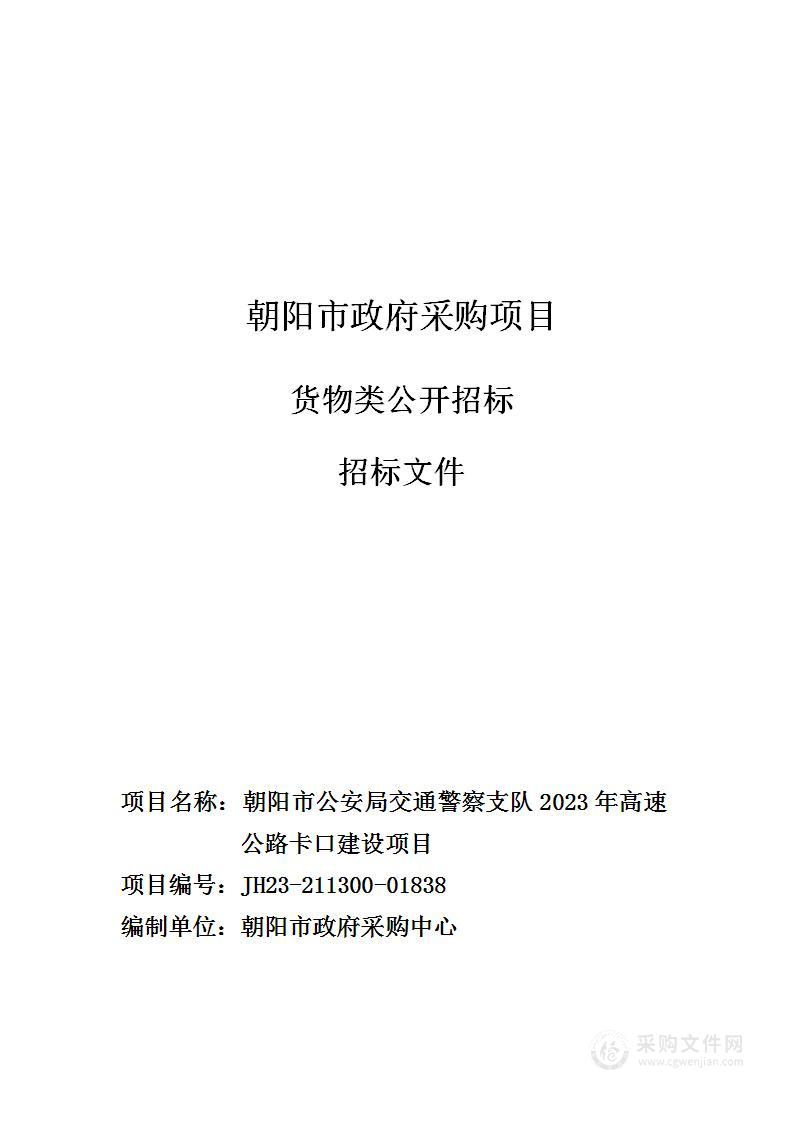 朝阳市政府采购项目

货物类公开招标

招标文件

项目名称：朝阳市公安局交通警察支队 2023 年高速公路卡口建设项目

项目编号：JH23-211300-01838

编制单位：朝阳市政府采购中心

采购文件网
www.cgwenjian.com